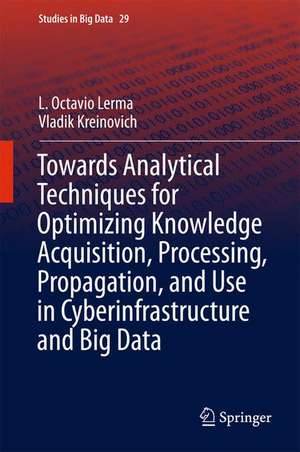 Studies in Big Data 29

L. Octavio Lerma
Vladik Kreinovich

Towards Analytical Techniques for Optimizing Knowledge Acquisition, Processing, Propagation, and Use in Cyberinfrastructure and Big Data

Springer